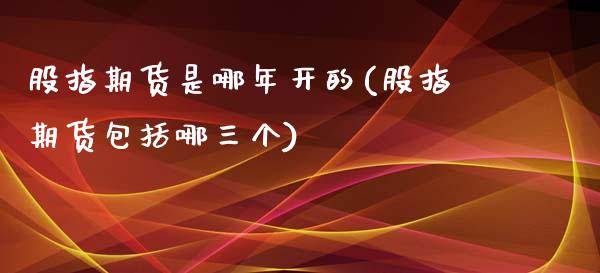 股指期货是哪年开的(股指期货包括哪三个)